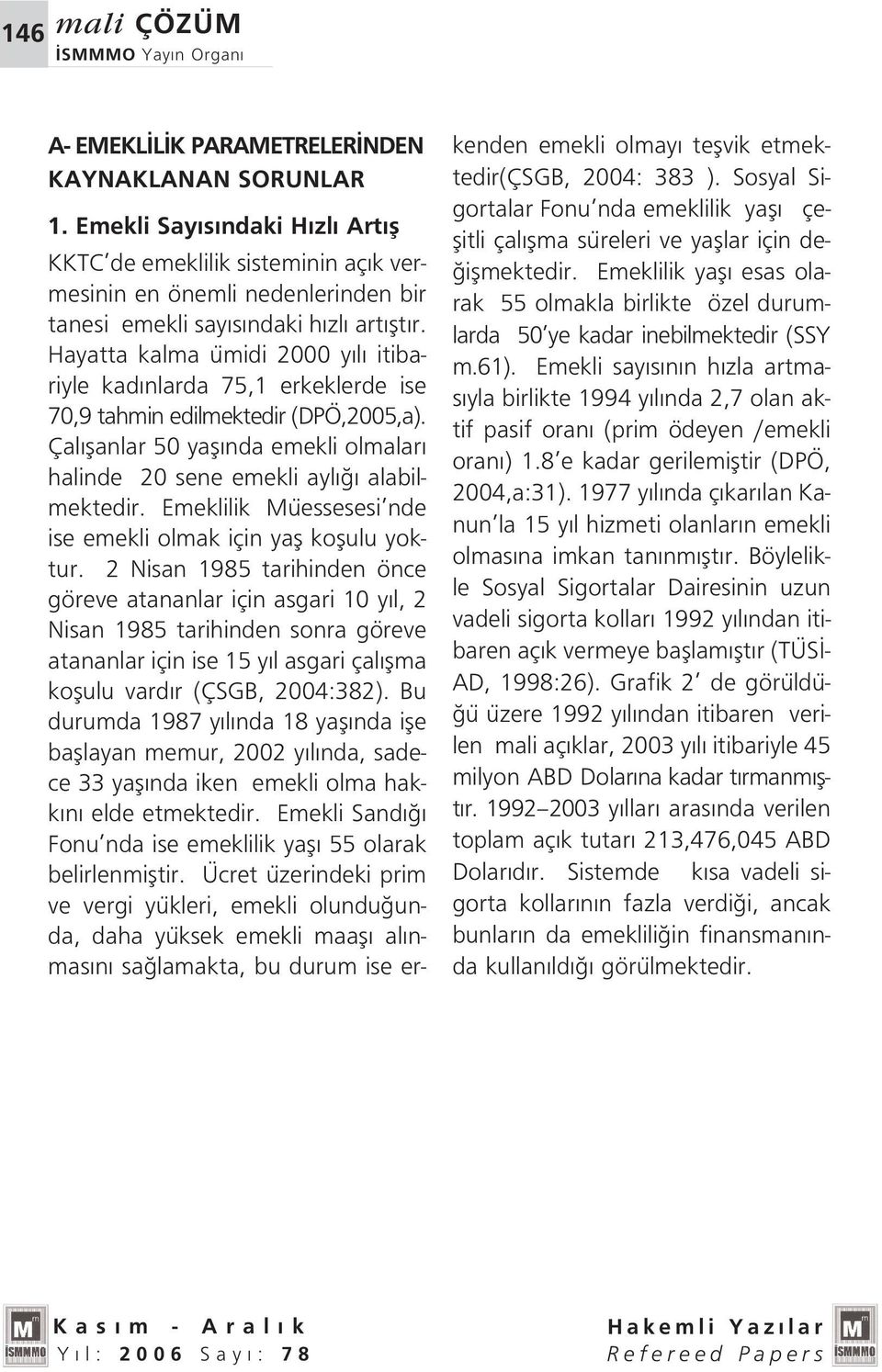 146 mali ÇÖZÜM
İSMMMO Yayın Organı

A- EMEKLİLİK PARAMETRELERİNDEN KAYNAKLANAN SORUNLAR

1. Emekli Sayısındaki Hızlı Artış

KKTC'de emeklilik sisteminin açık vermesinin en önemli nedenlerinden bir tanesi emekli sayısındaki hızlı artıştır. Hayatta kalma ümidi 2000 yılı itibariyle kadınlarda 75,1 erkeklerde ise 70,9 tahmin edilmektedir (DPÖ,2005,a). Çalışanlar 50 yaşında emekli olmaları halinde 20 sene emekli aylığı alabilmektedir. Emeklilik Müessesesi'nde ise emekli olmak için yaş koşulu yoktur. 2 Nisan 1985 tarihinden önce göreve atananlar için asgari 10 yıl, 2 Nisan 1985 tarihinden sonra göreve atananlar için ise 15 yıl asgari çalışma koşulu vardır (ÇSGB, 2004:382). Bu durumda 1987 yılında 18 yaşında işe başlayan memur, 2002 yılında, sadece 33 yaşında iken emekli olma hakkını elde etmektedir. Emekli Sandığı Fonu'nda ise emeklilik yaşı 55 olarak belirlenmiştir. Ücret üzerindeki prim ve vergi yükleri, emekli olunduğunda, daha yüksek emekli maaşı alınmasını sağlamakta, bu durum ise erkenden emekli olmayı teşvik etmektedir(ÇSGB, 2004: 383 ). Sosyal Sigortalar Fonu'nda emeklilik yaşı çeşitli çalışma süreleri ve yaşlar için değişmektedir. Emeklilik yaşı esas olarak 55 olmakla birlikte özel durumlarda 50'ye kadar inebilmektedir (SSY m.61). Emekli sayısının hızla artmasıyla birlikte 1994 yılında 2,7 olan aktif pasif oranı (prim ödeyen /emekli oranı) 1.8'e kadar gerilemiştir (DPÖ, 2004,a:31). 1977 yılında çıkarılan Kanun'la 15 yıl hizmeti olanların emekli olmasına imkan tanınmıştır. Böylelikle Sosyal Sigortalar Dairesinin uzun vadeli sigorta kolları 1992 yılından itibaren açık vermeye başlamıştır (TÜSİAD, 1998:26). Grafik 2' de görüldüğü üzere 1992 yılından itibaren verilen mali açıklar, 2003 yılı itibariyle 45 milyon ABD Dolarına kadar tırmanmıştır. 1992–2003 yılları arasında verilen toplam açık tutarı 213,476,045 ABD Dolarıdır. Sistemde kısa vadeli sigorta kollarının fazla verdiği, ancak bunların da emekliliğin finansmanında kullanıldığı görülmektedir.

İSMMMO Kasım - Aralık
Yıl: 2006 Sayı: 78

Hakemli Yazılar
Refereed Papers İSMMMO